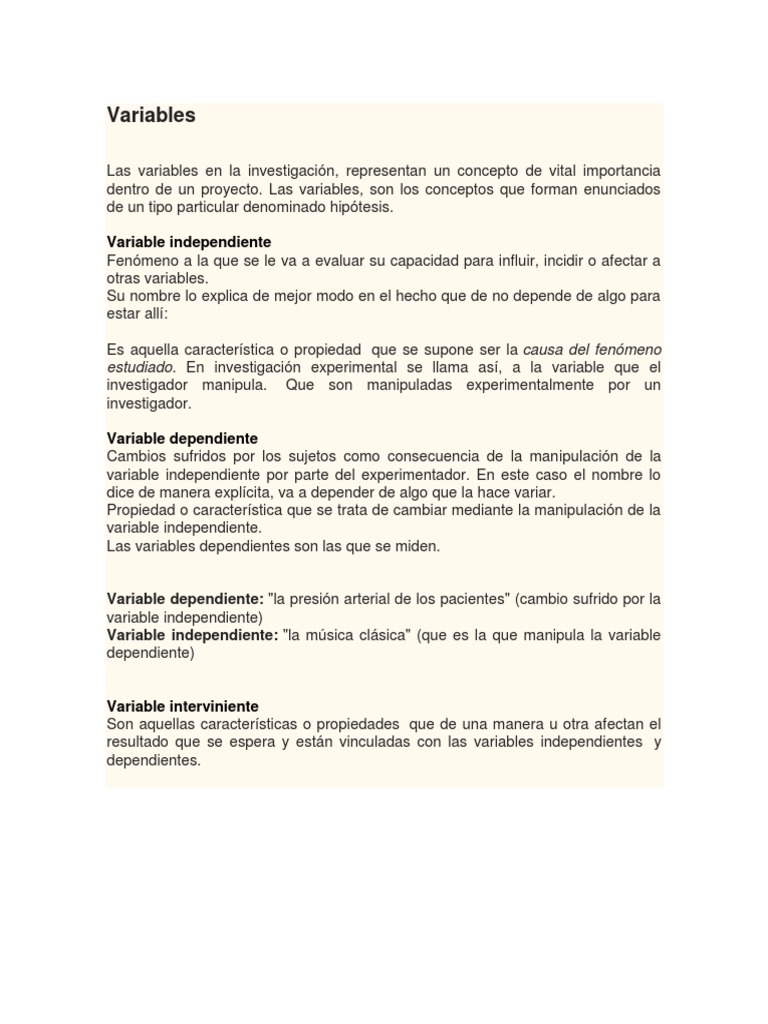 Variables

Las variables en la investigación, representan un concepto de vital importancia dentro de un proyecto. Las variables, son los conceptos que forman enunciados de un tipo particular denominado hipótesis.

Variable independiente
Fenómeno a la que se le va a evaluar su capacidad para influir, incidir o afectar a otras variables.
Su nombre lo explica de mejor modo en el hecho que de no depende de algo para estar allí:

Es aquella característica o propiedad que se supone ser la causa del fenómeno estudiado. En investigación experimental se llama así, a la variable que el investigador manipula. Que son manipuladas experimentalmente por un investigador.

Variable dependiente
Cambios sufridos por los sujetos como consecuencia de la manipulación de la variable independiente por parte del experimentador. En este caso el nombre lo dice de manera explícita, va a depender de algo que la hace variar.
Propiedad o característica que se trata de cambiar mediante la manipulación de la variable independiente.
Las variables dependientes son las que se miden.

Variable dependiente: "la presión arterial de los pacientes" (cambio sufrido por la variable independiente)
Variable independiente: "la música clásica" (que es la que manipula la variable dependiente)

Variable interviniente
Son aquellas características o propiedades que de una manera u otra afectan el resultado que se espera y están vinculadas con las variables independientes y dependientes.